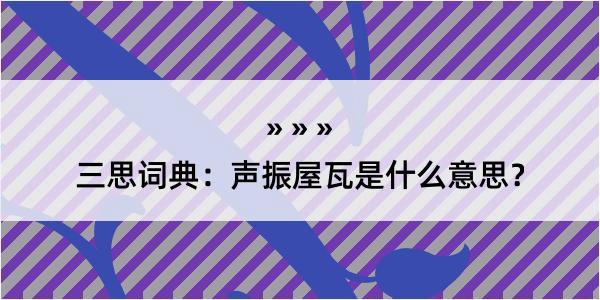 » » »

三思词典：声振屋瓦是什么意思？